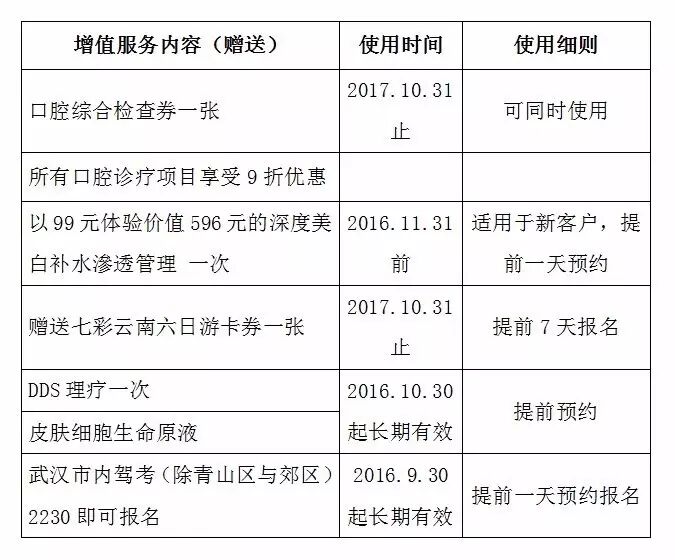 | 增值服务内容（赠送） | 使用时间 | 使用细则 |
|---|---|---|
| 口腔综合检查券一张 | 2017.10.31止 | 可同时使用 |
| 所有口腔诊疗项目享受9折优惠 |  |  |
| 以99元体验价值596元的深度美白补水渗透管理 一次 | 2016.11.31前 | 适用于新客户，提前一天预约 |
| 赠送七彩云南六日游卡券一张 | 2017.10.31止 | 提前7天报名 |
| DDS理疗一次 | 2016.10.30起长期有效 | 提前预约 |
| 皮肤细胞生命原液 |  |  |
| 武汉市内驾考（除青山区与郊区）2230即可报名 | 2016.9.30起长期有效 | 提前一天预约报名 |